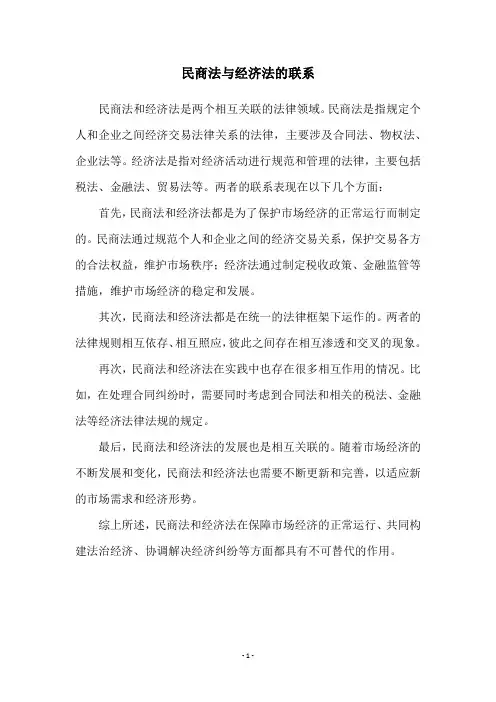 民商法与经济法的联系

民商法和经济法是两个相互关联的法律领域。民商法是指规定个人和企业之间经济交易法律关系的法律，主要涉及合同法、物权法、企业法等。经济法是指对经济活动进行规范和管理的法律，主要包括税法、金融法、贸易法等。两者的联系表现在以下几个方面：

首先，民商法和经济法都是为了保护市场经济的正常运行而制定的。民商法通过规范个人和企业之间的经济交易关系，保护交易各方的合法权益，维护市场秩序；经济法通过制定税收政策、金融监管等措施，维护市场经济的稳定和发展。

其次，民商法和经济法都是在统一的法律框架下运作的。两者的法律规则相互依存、相互照应，彼此之间存在相互渗透和交叉的现象。

再次，民商法和经济法在实践中也存在很多相互作用的情况。比如，在处理合同纠纷时，需要同时考虑到合同法和相关的税法、金融法等经济法律法规的规定。

最后，民商法和经济法的发展也是相互关联的。随着市场经济的不断发展和变化，民商法和经济法也需要不断更新和完善，以适应新的市场需求和经济形势。

综上所述，民商法和经济法在保障市场经济的正常运行、共同构建法治经济、协调解决经济纠纷等方面都具有不可替代的作用。

- 1 -